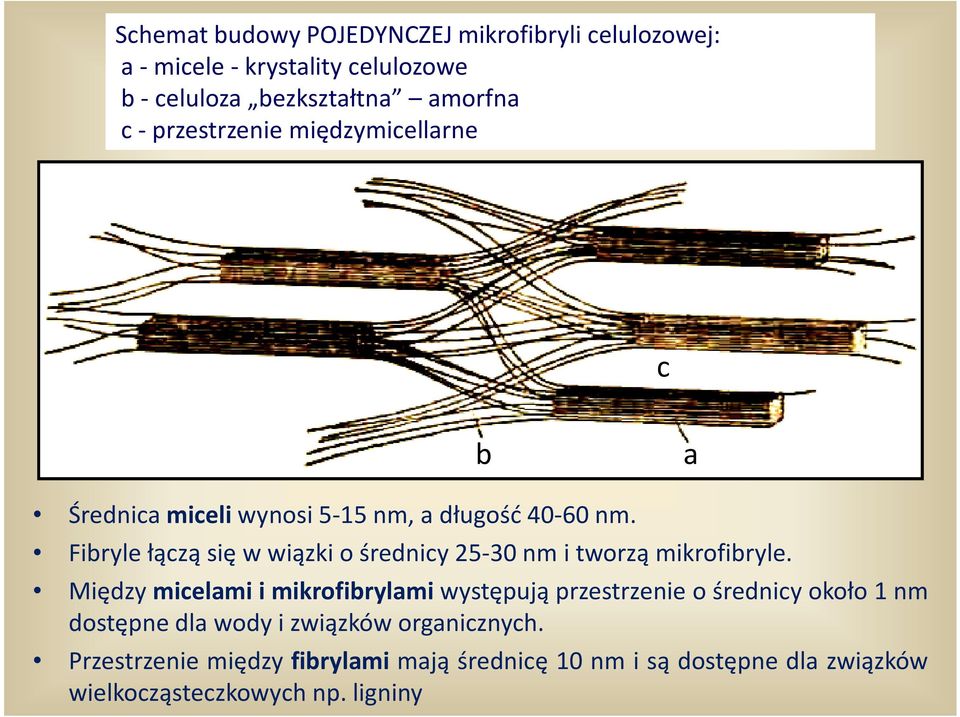 Schemat budowy POJEDYNCZEJ mikrofibryli celulozowej:
a - micele - krystality celulozowe
b - celuloza „bezkształtna” – amorfna
c - przestrzenie międzymicellarne

c

b

a

• Średnica miceli wynosi 5-15 nm, a długość 40-60 nm.
• Fibryle łączą się w wiązki o średnicy 25-30 nm i tworzą mikrofibryle.
• Między micelami i mikrofibrylami występują przestrzenie o średnicy około 1 nm dostępne dla wody i związków organicznych.
• Przestrzenie między fibrylami mają średnicę 10 nm i są dostępne dla związków wielkocząsteczkowych np. ligniny